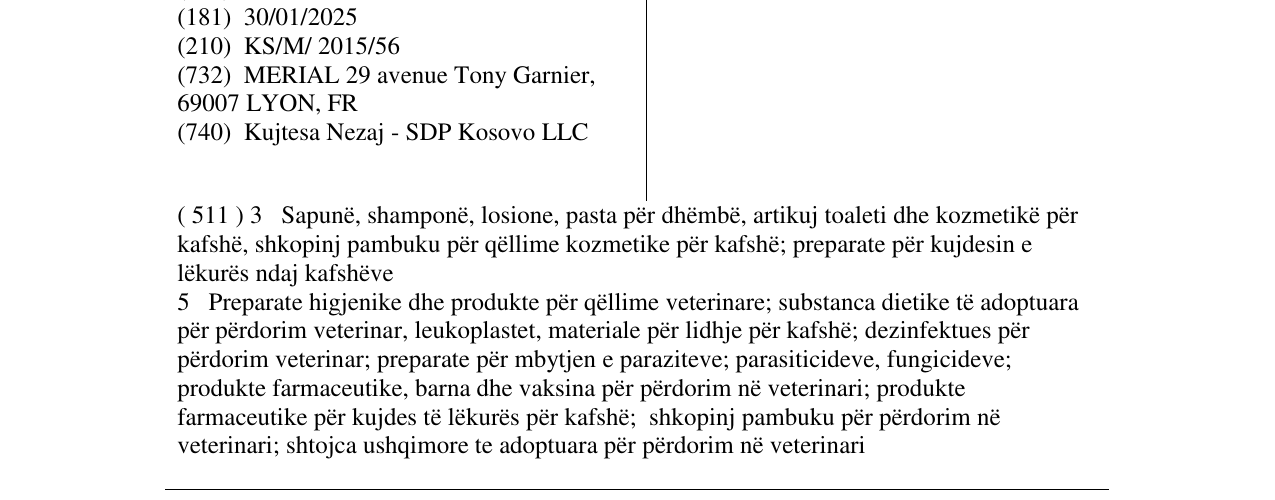 (181) 30/01/2025
(210) KS/M/ 2015/56
(732) MERIAL 29 avenue Tony Garnier,
69007 LYON, FR
(740) Kujtesa Nezaj - SDP Kosovo LLC

( 511 ) 3 Sapunë, shamponë, losione, pasta për dhëmbë, artikuj toaleti dhe kozmetikë për kafshë, shkopinj pambuku për qëllime kozmetike për kafshë; preparate për kujdesin e lëkurës ndaj kafshëve
5 Preparate higjenike dhe produkte për qëllime veterinare; substanca dietike të adoptuara për përdorim veterinar, leukoplastet, materiale për lidhje për kafshë; dezinfektues për përdorim veterinar; preparate për mbytjen e paraziteve; parasiticideve, fungicideve; produkte farmaceutike, barna dhe vaksina për përdorim në veterinari; produkte farmaceutike për kujdes të lëkurës për kafshë; shkopinj pambuku për përdorim në veterinari; shtojca ushqimore te adoptuara për përdorim në veterinari